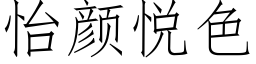 怡颜悦色